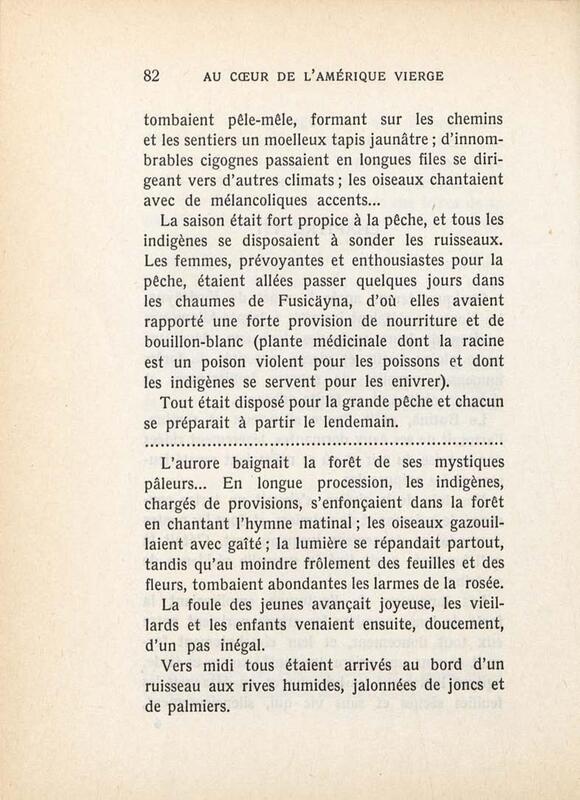 82 AU CŒUR DE L'AMÉRIQUE VIERGE

tombaient pêle-mêle, formant sur les chemins et les sentiers un moelleux tapis jaunâtre ; d'innombrables cigognes passaient en longues files se dirigeant vers d'autres climats ; les oiseaux chantaient avec de mélancoliques accents...

La saison était fort propice à la pêche, et tous les indigènes se disposaient à sonder les ruisseaux. Les femmes, prévoyantes et enthousiastes pour la pêche, étaient allées passer quelques jours dans les chaumes de Fusicäyna, d'où elles avaient rapporté une forte provision de nourriture et de bouillon-blanc (plante médicinale dont la racine est un poison violent pour les poissons et dont les indigènes se servent pour les enivrer).

Tout était disposé pour la grande pêche et chacun se préparait à partir le lendemain.

.................................................................

L'aurore baignait la forêt de ses mystiques pâleurs... En longue procession, les indigènes, chargés de provisions, s'enfonçaient dans la forêt en chantant l'hymne matinal ; les oiseaux gazouillaient avec gaîté ; la lumière se répandait partout, tandis qu'au moindre frôlement des feuilles et des fleurs, tombaient abondantes les larmes de la rosée.

La foule des jeunes avançait joyeuse, les vieillards et les enfants venaient ensuite, doucement, d'un pas inégal.

Vers midi tous étaient arrivés au bord d'un ruisseau aux rives humides, jalonnées de joncs et de palmiers.